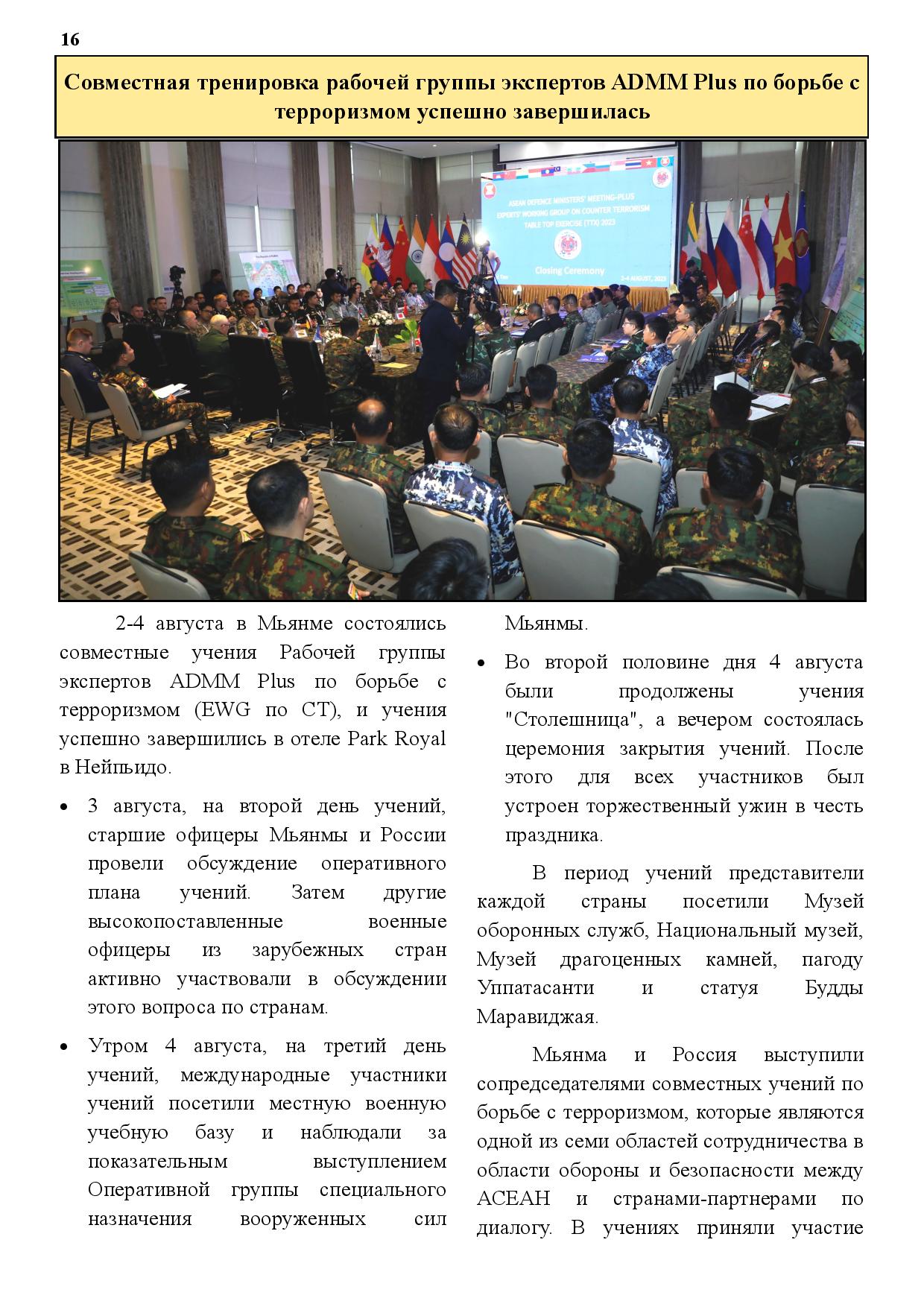 16

Совместная тренировка рабочей группы экспертов ADMM Plus по борьбе с терроризмом успешно завершилась

ASEAN DEFENCE MINISTERS' MEETING-PLUS
EXPERTS' WORKING GROUP ON COUNTER TERRORISM
TABLE TOP EXERCISE (TTX) 2023

Closing Ceremony

2-4 AUGUST, 2023

2-4 августа в Мьянме состоялись совместные учения Рабочей группы экспертов ADMM Plus по борьбе с терроризмом (EWG по CT), и учения успешно завершились в отеле Park Royal в Нейпьидо.

• 3 августа, на второй день учений, старшие офицеры Мьянмы и России провели обсуждение оперативного плана учений. Затем другие высокопоставленные военные офицеры из зарубежных стран активно участвовали в обсуждении этого вопроса по странам.

• Утром 4 августа, на третий день учений, международные участники учений посетили местную военную учебную базу и наблюдали за показательным выступлением Оперативной группы специального назначения вооруженных сил Мьянмы.

• Во второй половине дня 4 августа были продолжены учения "Столешница", а вечером состоялась церемония закрытия учений. После этого для всех участников был устроен торжественный ужин в честь праздника.

В период учений представители каждой страны посетили Музей оборонных служб, Национальный музей, Музей драгоценных камней, пагоду Уппатасанти и статуя Будды Маравиджая.

Мьянма и Россия выступили сопредседателями совместных учений по борьбе с терроризмом, которые являются одной из семи областей сотрудничества в области обороны и безопасности между АСЕАН и странами-партнерами по диалогу. В учениях приняли участие